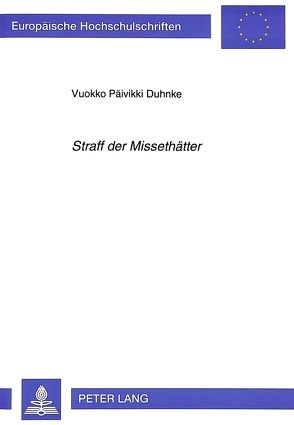 Europäische Hochschulschriften

Vuokko Päivikki Duhnke

Straff der Missethätter

PETER LANG